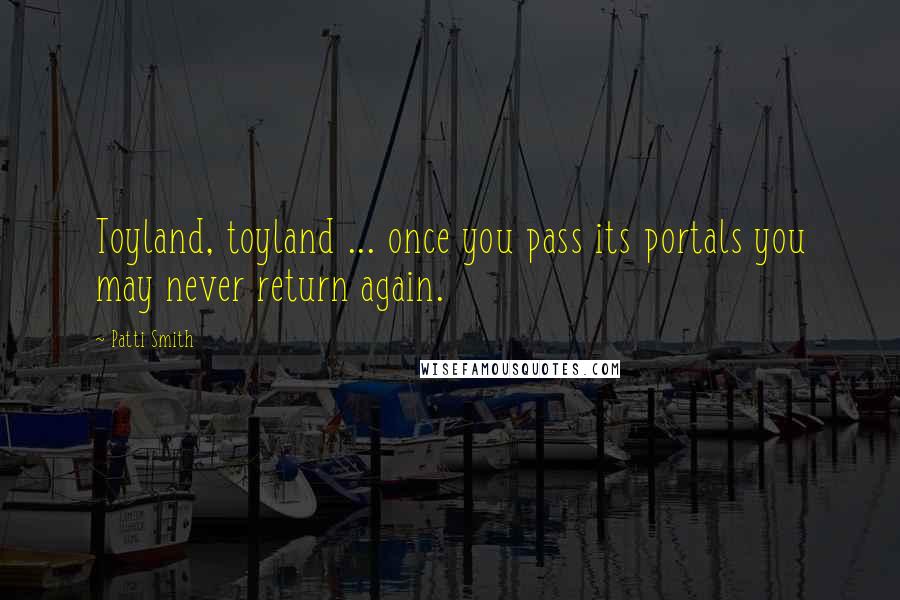 Toyland, toyland ... once you pass its portals you may never return again.

~ Patti Smith

WISEFAMOUSQUOTES.COM